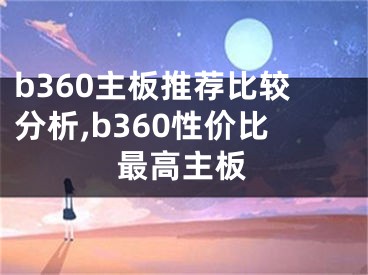 b360主板推荐比较分析,b360性价比最高主板